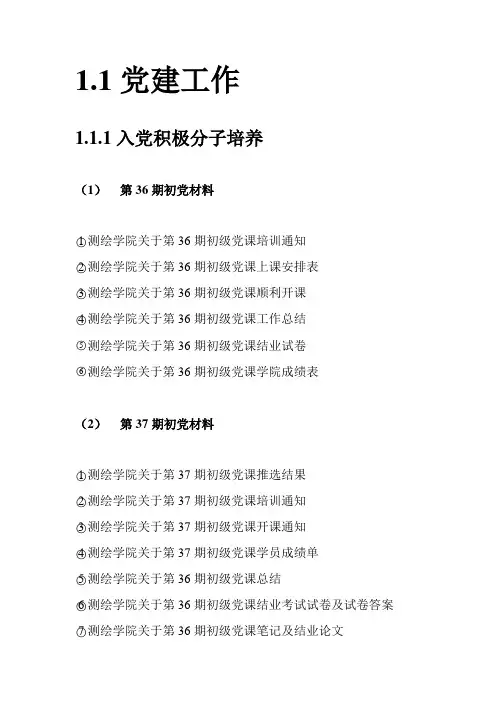 1.1 党建工作

1.1.1 入党积极分子培养

（1） 第 36 期初党材料

①测绘学院关于第 36 期初级党课培训通知
②测绘学院关于第 36 期初级党课上课安排表
③测绘学院关于第 36 期初级党课顺利开课
④测绘学院关于第 36 期初级党课工作总结
⑤测绘学院关于第 36 期初级党课结业试卷
⑥测绘学院关于第 36 期初级党课学院成绩表

（2） 第 37 期初党材料

①测绘学院关于第 37 期初级党课推选结果
②测绘学院关于第 37 期初级党课培训通知
③测绘学院关于第 37 期初级党课开课通知
④测绘学院关于第 37 期初级党课学员成绩单
⑤测绘学院关于第 36 期初级党课总结
⑥测绘学院关于第 36 期初级党课结业考试试卷及试卷答案
⑦测绘学院关于第 36 期初级党课笔记及结业论文